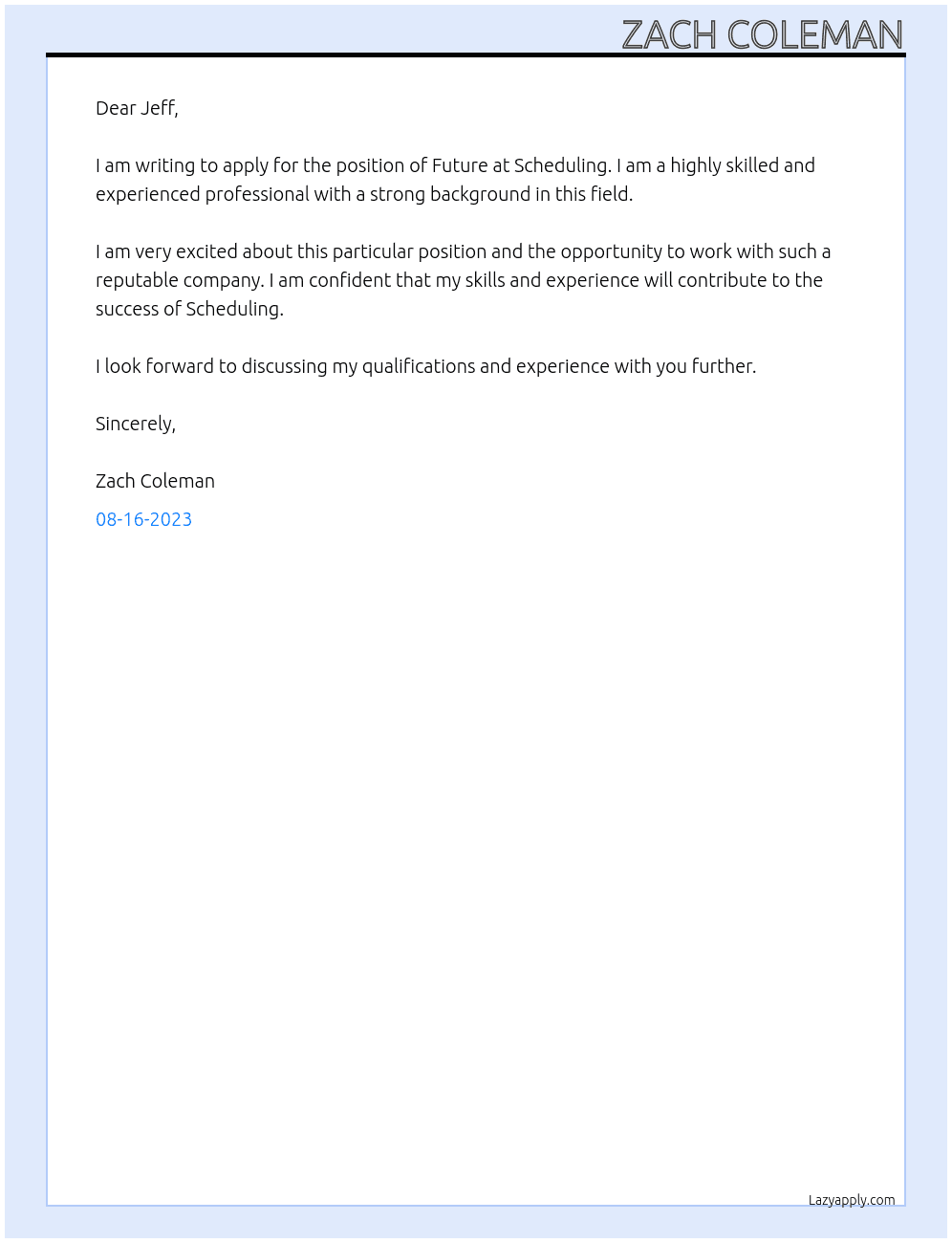 ZACH COLEMAN

Dear Jeff,

I am writing to apply for the position of Future at Scheduling. I am a highly skilled and experienced professional with a strong background in this field.

I am very excited about this particular position and the opportunity to work with such a reputable company. I am confident that my skills and experience will contribute to the success of Scheduling.

I look forward to discussing my qualifications and experience with you further.

Sincerely,

Zach Coleman

08-16-2023

Lazyapply.com